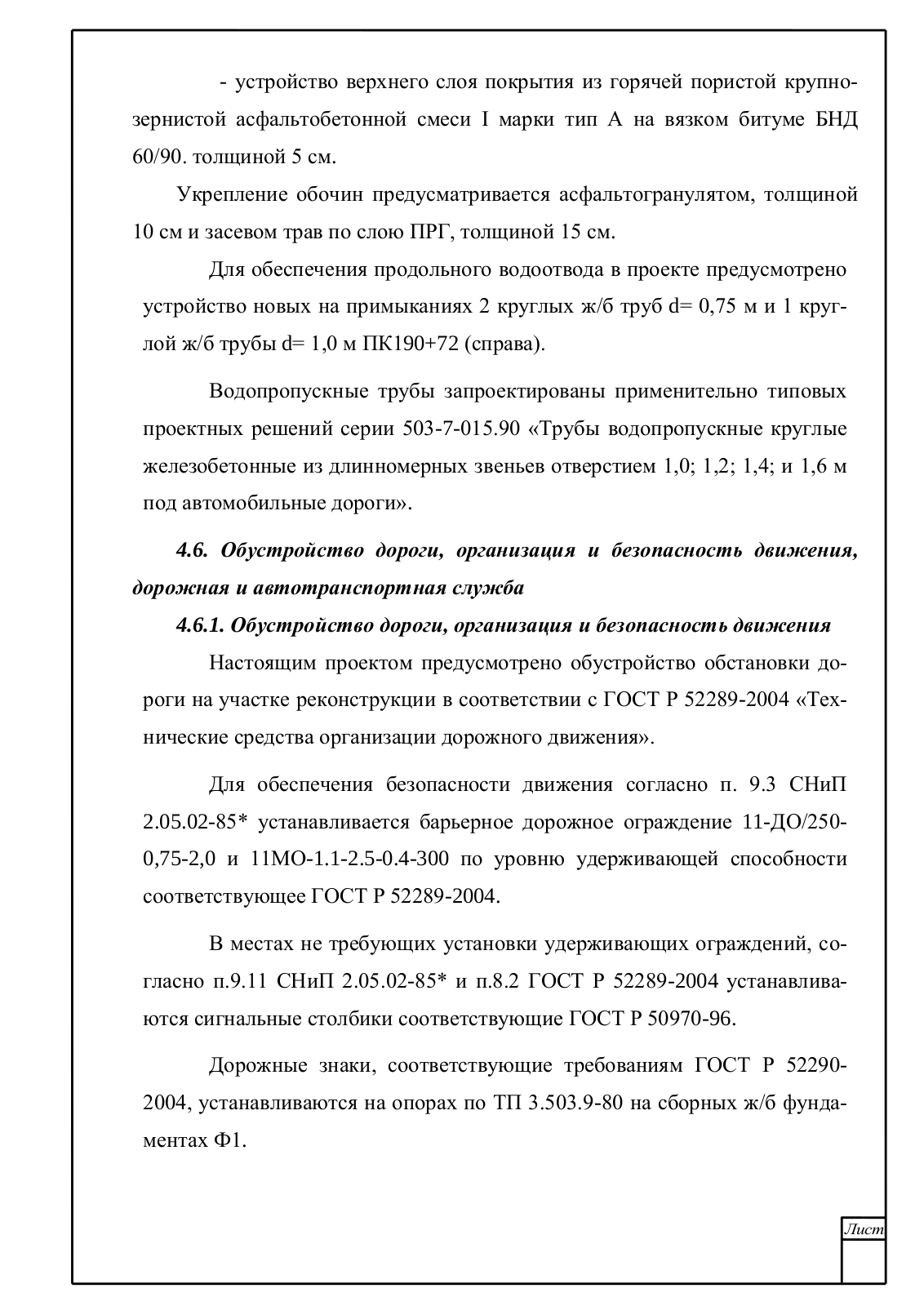 - устройство верхнего слоя покрытия из горячей пористой крупнозернистой асфальтобетонной смеси I марки тип А на вязком битуме БНД 60/90. толщиной 5 см.

Укрепление обочин предусматривается асфальтогранулятом, толщиной 10 см и засевом трав по слою ПРГ, толщиной 15 см.

Для обеспечения продольного водоотвода в проекте предусмотрено устройство новых на примыканиях 2 круглых ж/б труб d= 0,75 м и 1 круглой ж/б трубы d= 1,0 м ПК190+72 (справа).

Водопропускные трубы запроектированы применительно типовых проектных решений серии 503-7-015.90 «Трубы водопропускные круглые железобетонные из длинномерных звеньев отверстием 1,0; 1,2; 1,4; и 1,6 м под автомобильные дороги».

4.6. Обустройство дороги, организация и безопасность движения, дорожная и автотранспортная служба

4.6.1. Обустройство дороги, организация и безопасность движения

Настоящим проектом предусмотрено обустройство обстановки дороги на участке реконструкции в соответствии с ГОСТ Р 52289-2004 «Технические средства организации дорожного движения».

Для обеспечения безопасности движения согласно п. 9.3 СНиП 2.05.02-85* устанавливается барьерное дорожное ограждение 11-ДО/250-0,75-2,0 и 11МО-1.1-2.5-0.4-300 по уровню удерживающей способности соответствующее ГОСТ Р 52289-2004.

В местах не требующих установки удерживающих ограждений, согласно п.9.11 СНиП 2.05.02-85* и п.8.2 ГОСТ Р 52289-2004 устанавливаются сигнальные столбики соответствующие ГОСТ Р 50970-96.

Дорожные знаки, соответствующие требованиям ГОСТ Р 52290-2004, устанавливаются на опорах по ТП 3.503.9-80 на сборных ж/б фундаментах Ф1.

Лист